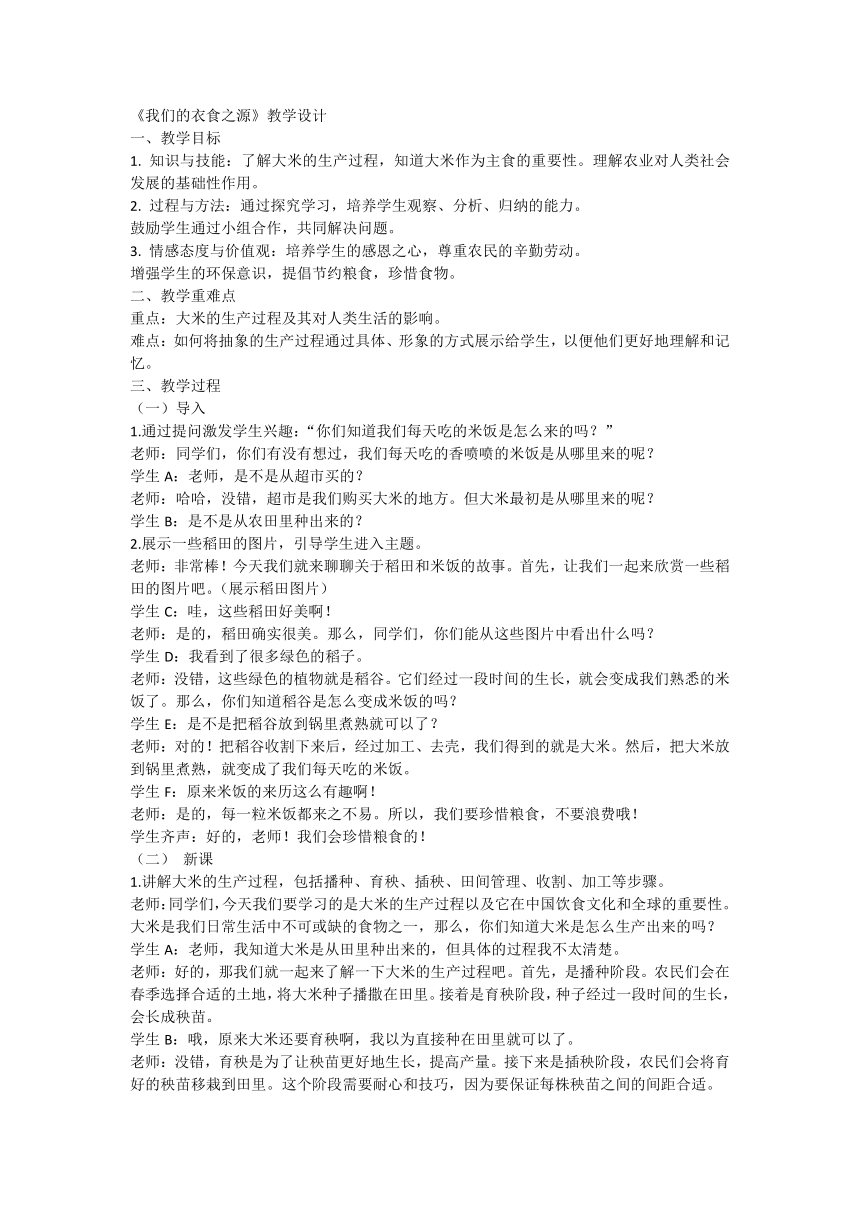 《我们的衣食之源》教学设计
一、教学目标
1. 知识与技能：了解大米的生产过程，知道大米作为主食的重要性。理解农业对人类社会发展的基础性作用。
2. 过程与方法：通过探究学习，培养学生观察、分析、归纳的能力。
鼓励学生通过小组合作，共同解决问题。
3. 情感态度与价值观：培养学生的感恩之心，尊重农民的辛勤劳动。
增强学生的环保意识，提倡节约粮食，珍惜食物。
二、教学重难点
重点：大米的生产过程及其对人类生活的影响。
难点：如何将抽象的生产过程通过具体、形象的方式展示给学生，以便他们更好地理解和记忆。
三、教学过程
（一）导入
1.通过提问激发学生兴趣：“你们知道我们每天吃的米饭是怎么来的吗？”
老师：同学们，你们有没有想过，我们每天吃的香喷喷的米饭是从哪里来的呢？
学生 A：老师，是不是从超市买的？
老师：哈哈，没错，超市是我们购买大米的地方。但大米最初是从哪里来的呢？
学生 B：是不是从农田里种出来的？
2.展示一些稻田的图片，引导学生进入主题。
老师：非常棒！今天我们就来聊聊关于稻田和米饭的故事。首先，让我们一起来欣赏一些稻田的图片吧。（展示稻田图片）
学生 C：哇，这些稻田好美啊！
老师：是的，稻田确实很美。那么，同学们，你们能从这些图片中看出什么吗？
学生 D：我看到了很多绿色的稻子。
老师：没错，这些绿色的植物就是稻谷。它们经过一段时间的生长，就会变成我们熟悉的米饭了。那么，你们知道稻谷是怎么变成米饭的吗？
学生 E：是不是把稻谷放到锅里煮熟就可以了？
老师：对的！把稻谷收割下来后，经过加工、去壳，我们得到的就是大米。然后，把大米放到锅里煮熟，就变成了我们每天吃的米饭。
学生 F：原来米饭的来历这么有趣啊！
老师：是的，每一粒米饭都来之不易。所以，我们要珍惜粮食，不要浪费哦！
学生齐声：好的，老师！我们会珍惜粮食的！
（二） 新课
1.讲解大米的生产过程，包括播种、育秧、插秧、田间管理、收割、加工等步骤。
老师：同学们，今天我们要学习的是大米的生产过程以及它在中国饮食文化和全球的重要性。大米是我们日常生活中不可或缺的食物之一，那么，你们知道大米是怎么生产出来的吗？
学生 A：老师，我知道大米是从田里种出来的，但具体的过程我不太清楚。
老师：好的，那我们就一起来了解一下大米的生产过程吧。首先，是播种阶段。农民们会在春季选择合适的土地，将大米种子播撒在田里。接着是育秧阶段，种子经过一段时间的生长，会长成秧苗。
学生 B：哦，原来大米还要育秧啊，我以为直接种在田里就可以了。
老师：没错，育秧是为了让秧苗更好地生长，提高产量。接下来是插秧阶段，农民们会将育好的秧苗移栽到田里。这个阶段需要耐心和技巧，因为要保证每株秧苗之间的间距合适。